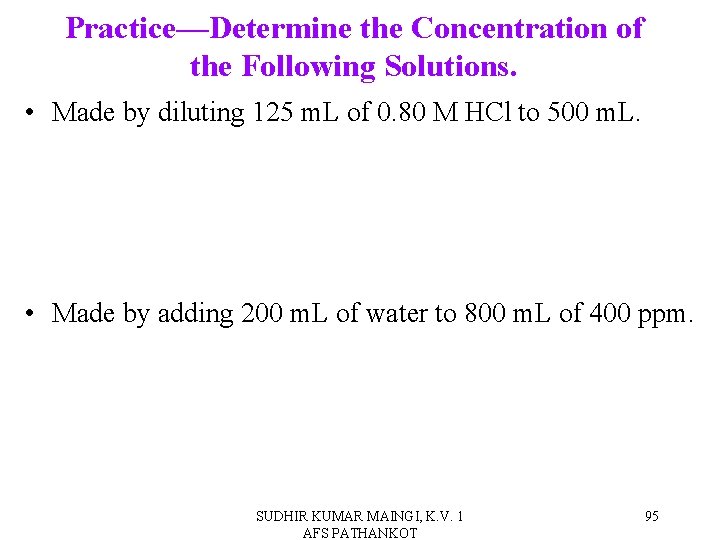 Practice—Determine the Concentration of the Following Solutions.

• Made by diluting 125 mL of 0.80 M HCl to 500 mL.

• Made by adding 200 mL of water to 800 mL of 400 ppm.

SUDHIR KUMAR MAINGI, K.V. 1 AFS PATHANKOT

95